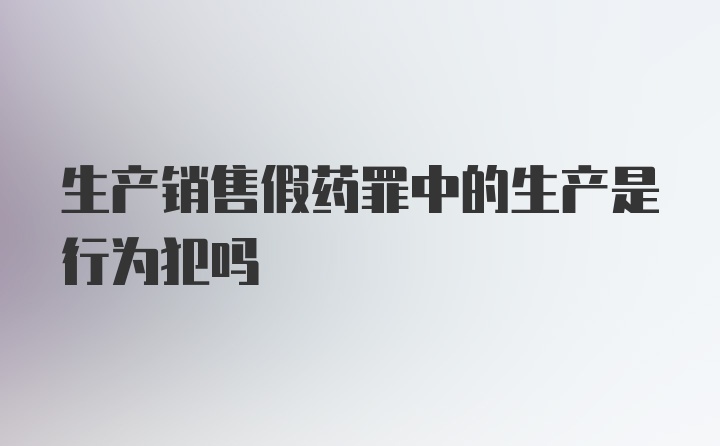 生产销售假药罪中的生产是行为犯吗